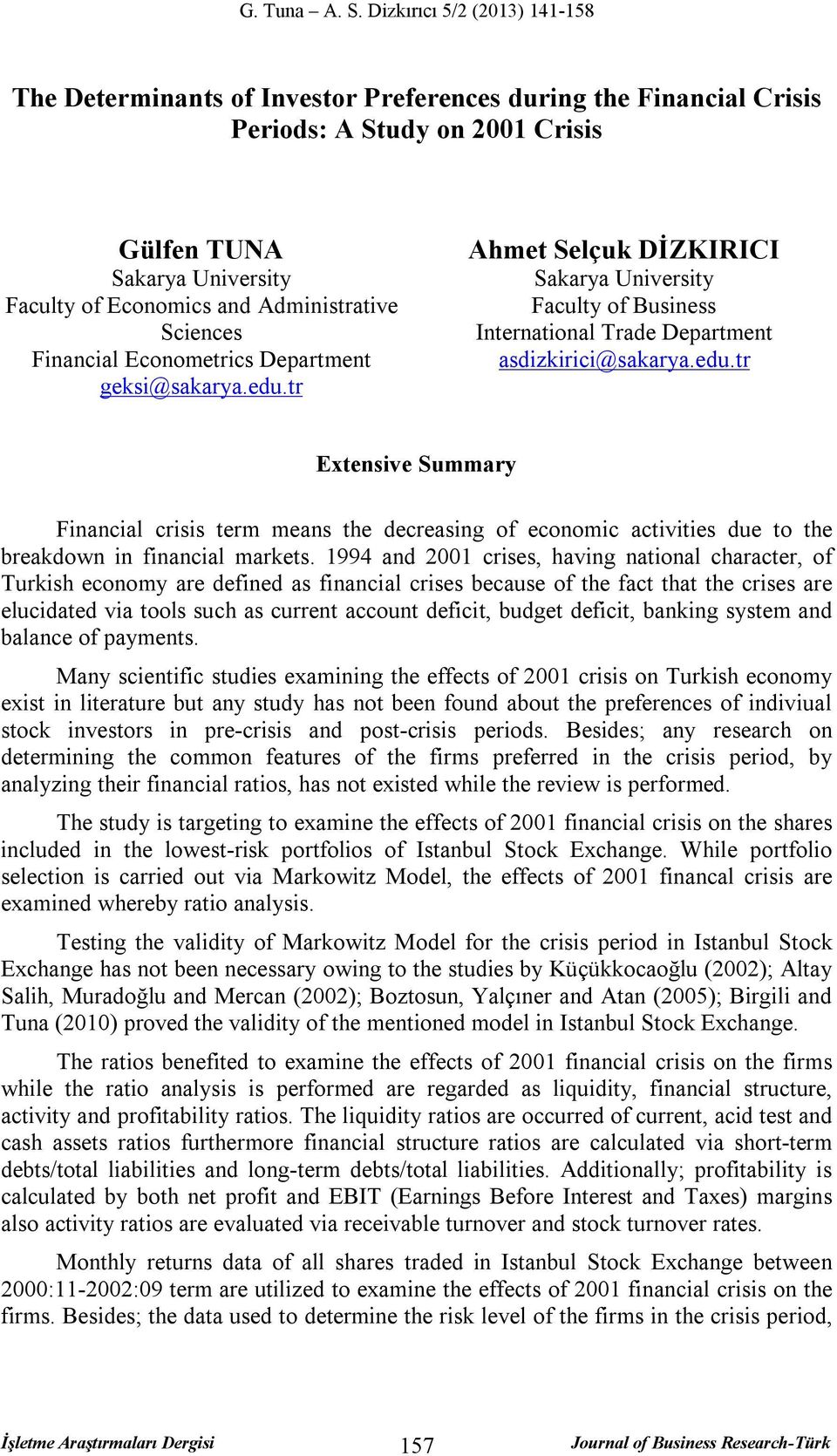 G. Tuna – A. S. Dizkırıcı 5/2 (2013) 141-158

The Determinants of Investor Preferences during the Financial Crisis Periods: A Study on 2001 Crisis

Gülfen TUNA
Sakarya University
Faculty of Economics and Administrative Sciences
Financial Econometrics Department
geksi@sakarya.edu.tr

Ahmet Selçuk DİZKIRICI
Sakarya University
Faculty of Business
International Trade Department
asdizkirici@sakarya.edu.tr

Extensive Summary

Financial crisis term means the decreasing of economic activities due to the breakdown in financial markets. 1994 and 2001 crises, having national character, of Turkish economy are defined as financial crises because of the fact that the crises are elucidated via tools such as current account deficit, budget deficit, banking system and balance of payments.

Many scientific studies examining the effects of 2001 crisis on Turkish economy exist in literature but any study has not been found about the preferences of indiviual stock investors in pre-crisis and post-crisis periods. Besides; any research on determining the common features of the firms preferred in the crisis period, by analyzing their financial ratios, has not existed while the review is performed.

The study is targeting to examine the effects of 2001 financial crisis on the shares included in the lowest-risk portfolios of Istanbul Stock Exchange. While portfolio selection is carried out via Markowitz Model, the effects of 2001 financal crisis are examined whereby ratio analysis.

Testing the validity of Markowitz Model for the crisis period in Istanbul Stock Exchange has not been necessary owing to the studies by Küçükkocaoğlu (2002); Altay Salih, Muradoğlu and Mercan (2002); Boztosun, Yalçıner and Atan (2005); Birgili and Tuna (2010) proved the validity of the mentioned model in Istanbul Stock Exchange.

The ratios benefited to examine the effects of 2001 financial crisis on the firms while the ratio analysis is performed are regarded as liquidity, financial structure, activity and profitability ratios. The liquidity ratios are occurred of current, acid test and cash assets ratios furthermore financial structure ratios are calculated via short-term debts/total liabilities and long-term debts/total liabilities. Additionally; profitability is calculated by both net profit and EBIT (Earnings Before Interest and Taxes) margins also activity ratios are evaluated via receivable turnover and stock turnover rates.

Monthly returns data of all shares traded in Istanbul Stock Exchange between 2000:11-2002:09 term are utilized to examine the effects of 2001 financial crisis on the firms. Besides; the data used to determine the risk level of the firms in the crisis period,

İşletme Araştırmaları Dergisi 157 Journal of Business Research-Türk